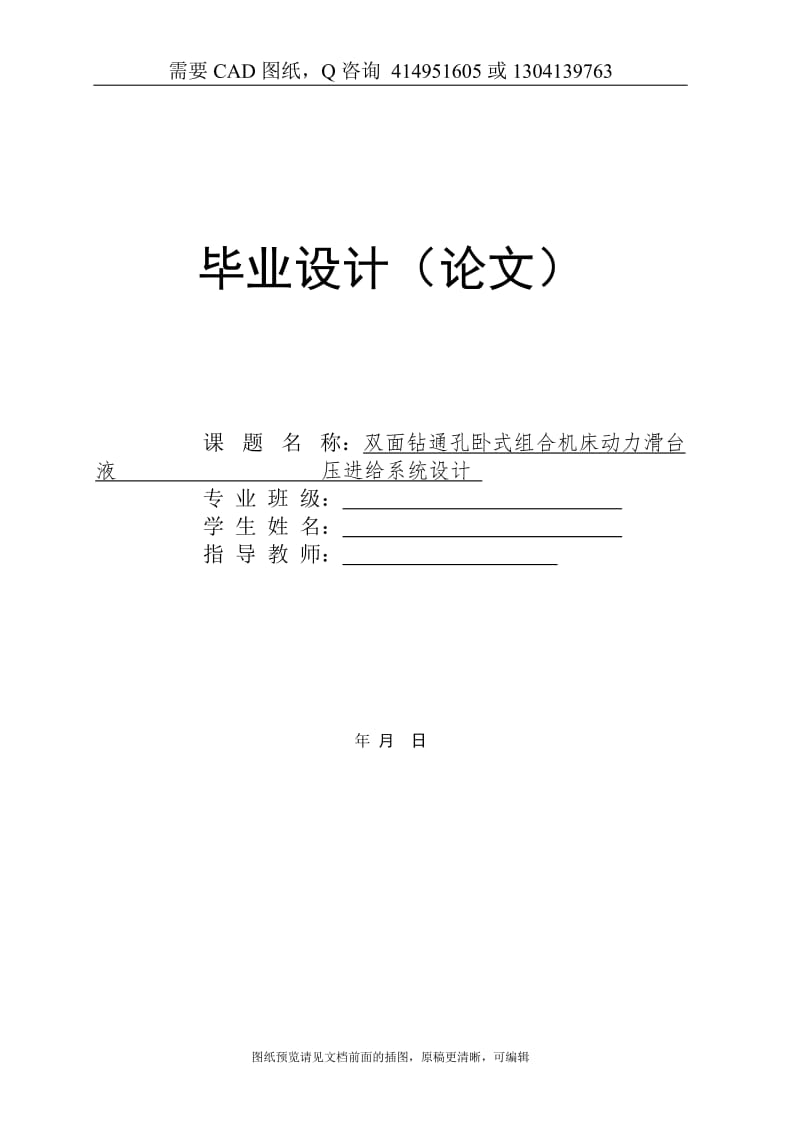 需要 CAD 图纸，Q 咨询 414951605 或 1304139763

毕业设计（论文）

课 题 名 称：双面钻通孔卧式组合机床动力滑台液压进给系统设计

专 业 班 级：

学 生 姓 名：

指 导 教 师：

年 月 日

图纸预览请见文档前面的插图，原稿更清晰，可编辑